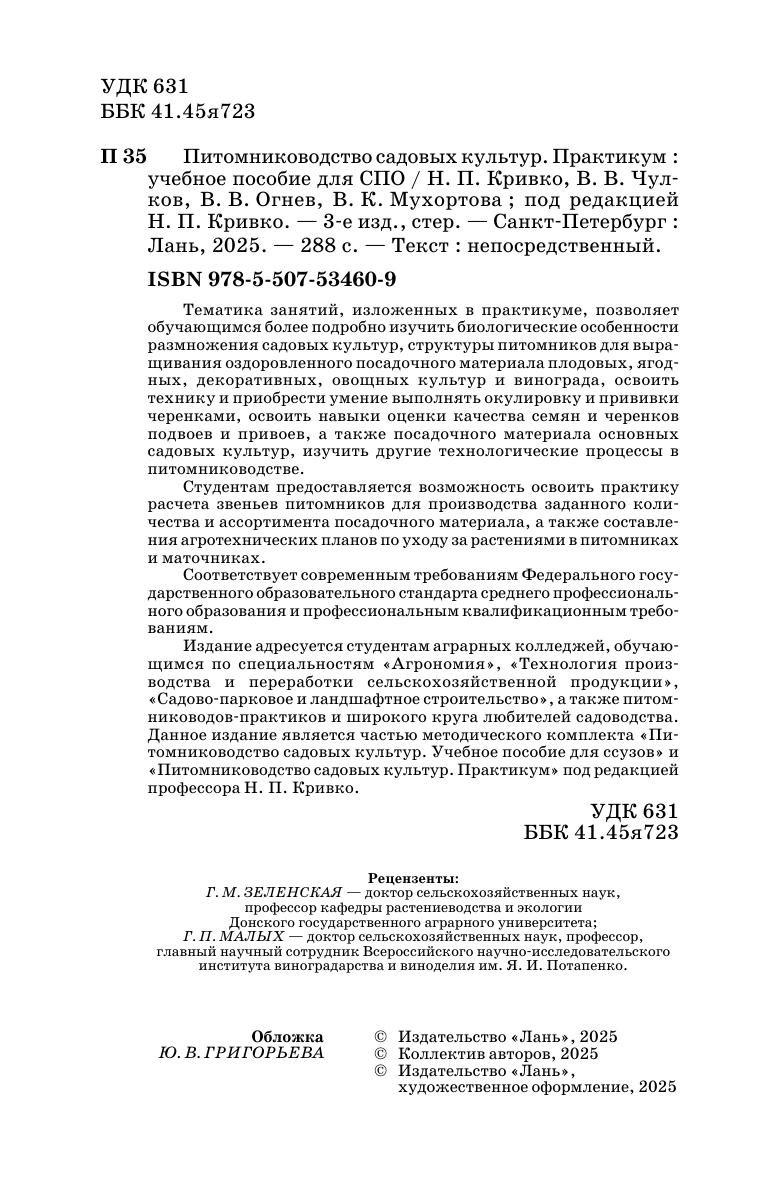 УДК 631
ББК 41.45я723

П 35 Питомниководство садовых культур. Практикум : учебное пособие для СПО / Н. П. Кривко, В. В. Чулков, В. В. Огнев, В. К. Мухортова ; под редакцией Н. П. Кривко. — 3-е изд., стер. — Санкт-Петербург : Лань, 2025. — 288 с. — Текст : непосредственный.

ISBN 978-5-507-53460-9

Тематика занятий, изложенных в практикуме, позволяет обучающимся более подробно изучить биологические особенности размножения садовых культур, структуры питомников для выращивания оздоровленного посадочного материала плодовых, ягодных, декоративных, овощных культур и винограда, освоить технику и приобрести умение выполнять окулировку и прививки черенками, освоить навыки оценки качества семян и черенков подвоев и привоев, а также посадочного материала основных садовых культур, изучить другие технологические процессы в питомниководстве.

Студентам предоставляется возможность освоить практику расчета звеньев питомников для производства заданного количества и ассортимента посадочного материала, а также составления агротехнических планов по уходу за растениями в питомниках и маточниках.

Соответствует современным требованиям Федерального государственного образовательного стандарта среднего профессионального образования и профессиональным квалификационным требованиям.

Издание адресуется студентам аграрных колледжей, обучающимся по специальностям «Агрономия», «Технология производства и переработки сельскохозяйственной продукции», «Садово-парковое и ландшафтное строительство», а также питомниководов-практиков и широкого круга любителей садоводства. Данное издание является частью методического комплекта «Питомниководство садовых культур. Учебное пособие для ссузов» и «Питомниководство садовых культур. Практикум» под редакцией профессора Н. П. Кривко.

УДК 631
ББК 41.45я723

Рецензенты:
Г. М. ЗЕЛЕНСКАЯ — доктор сельскохозяйственных наук, профессор кафедры растениеводства и экологии Донского государственного аграрного университета;
Г. П. МАЛЫХ — доктор сельскохозяйственных наук, профессор, главный научный сотрудник Всероссийского научно-исследовательского института виноградарства и виноделия им. Я. И. Потапенко.

Обложка
Ю. В. ГРИГОРЬЕВА

© Издательство «Лань», 2025
© Коллектив авторов, 2025
© Издательство «Лань», художественное оформление, 2025